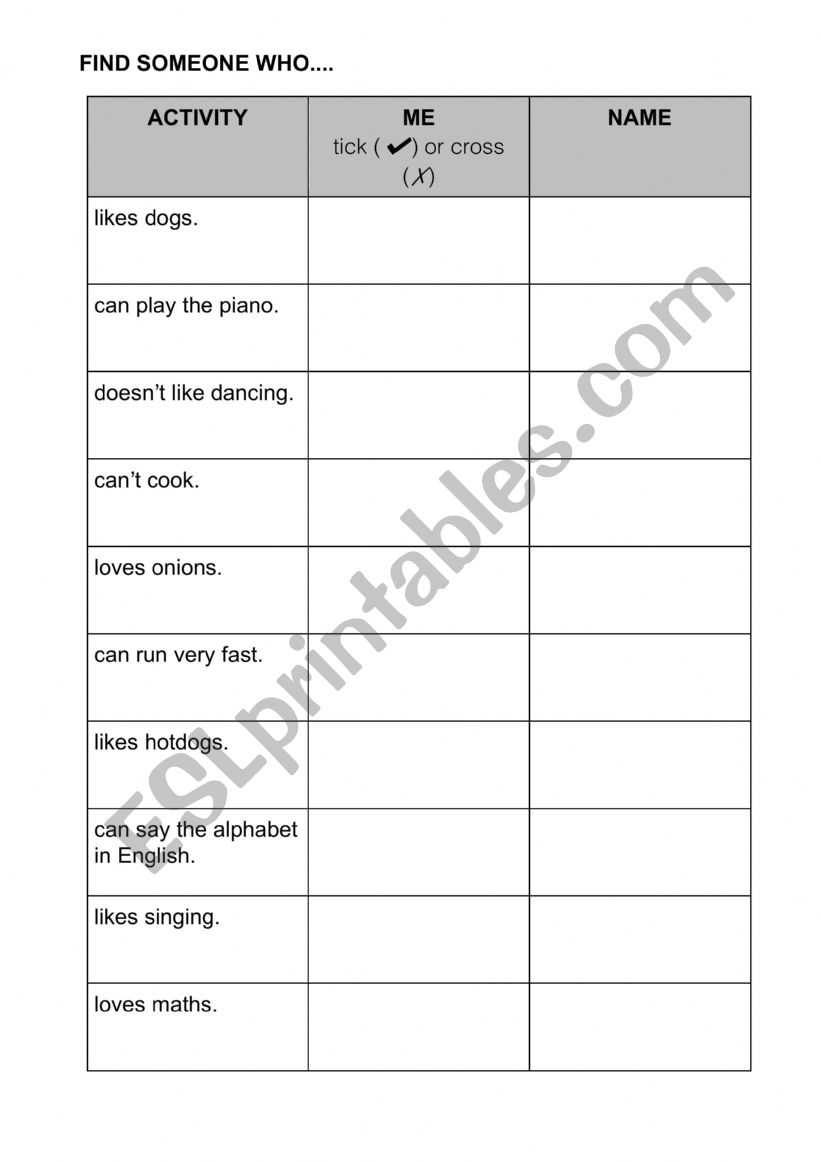 FIND SOMEONE WHO....

| ACTIVITY | ME tick ( ✔) or cross (✗) | NAME |
|---|---|---|
| likes dogs. | | |
| can play the piano. | | |
| doesn't like dancing. | | |
| can't cook. | | |
| loves onions. | | |
| can run very fast. | | |
| likes hotdogs. | | |
| can say the alphabet in English. | | |
| likes singing. | | |
| loves maths. | | |

ESLprintables.com